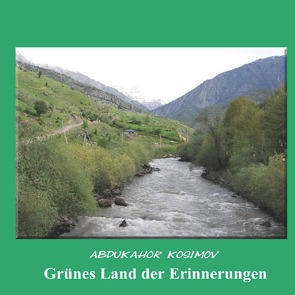 ABDUKAHOR KOSIMOV
Grünes Land der Erinnerungen